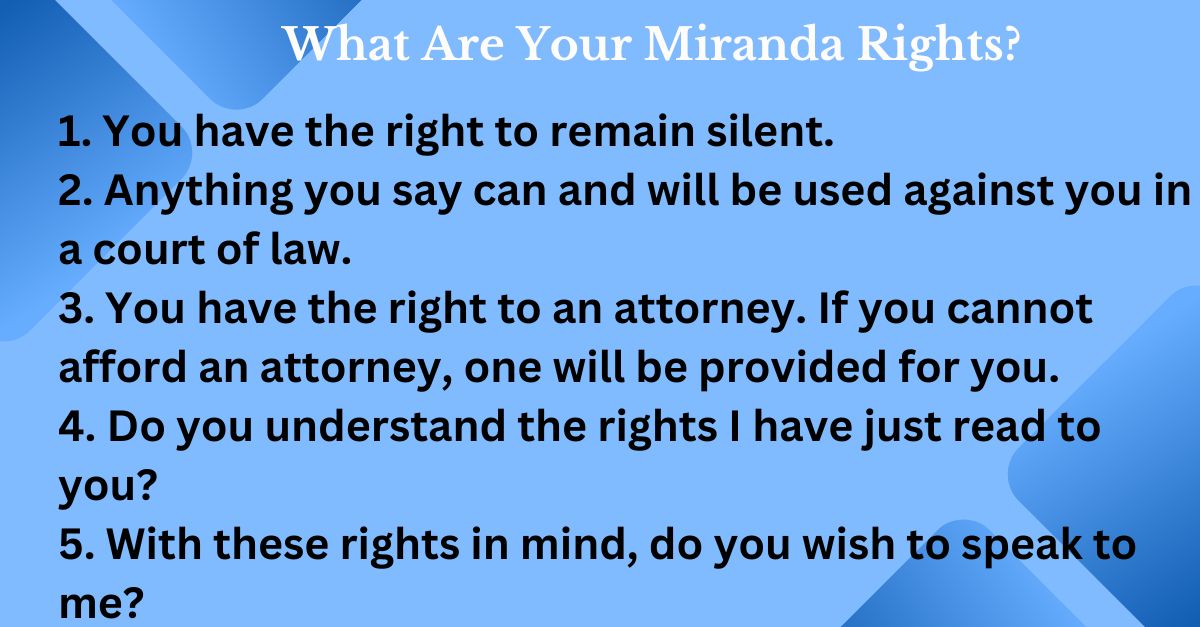 What Are Your Miranda Rights?

1. You have the right to remain silent.
2. Anything you say can and will be used against you in a court of law.
3. You have the right to an attorney. If you cannot afford an attorney, one will be provided for you.
4. Do you understand the rights I have just read to you?
5. With these rights in mind, do you wish to speak to me?